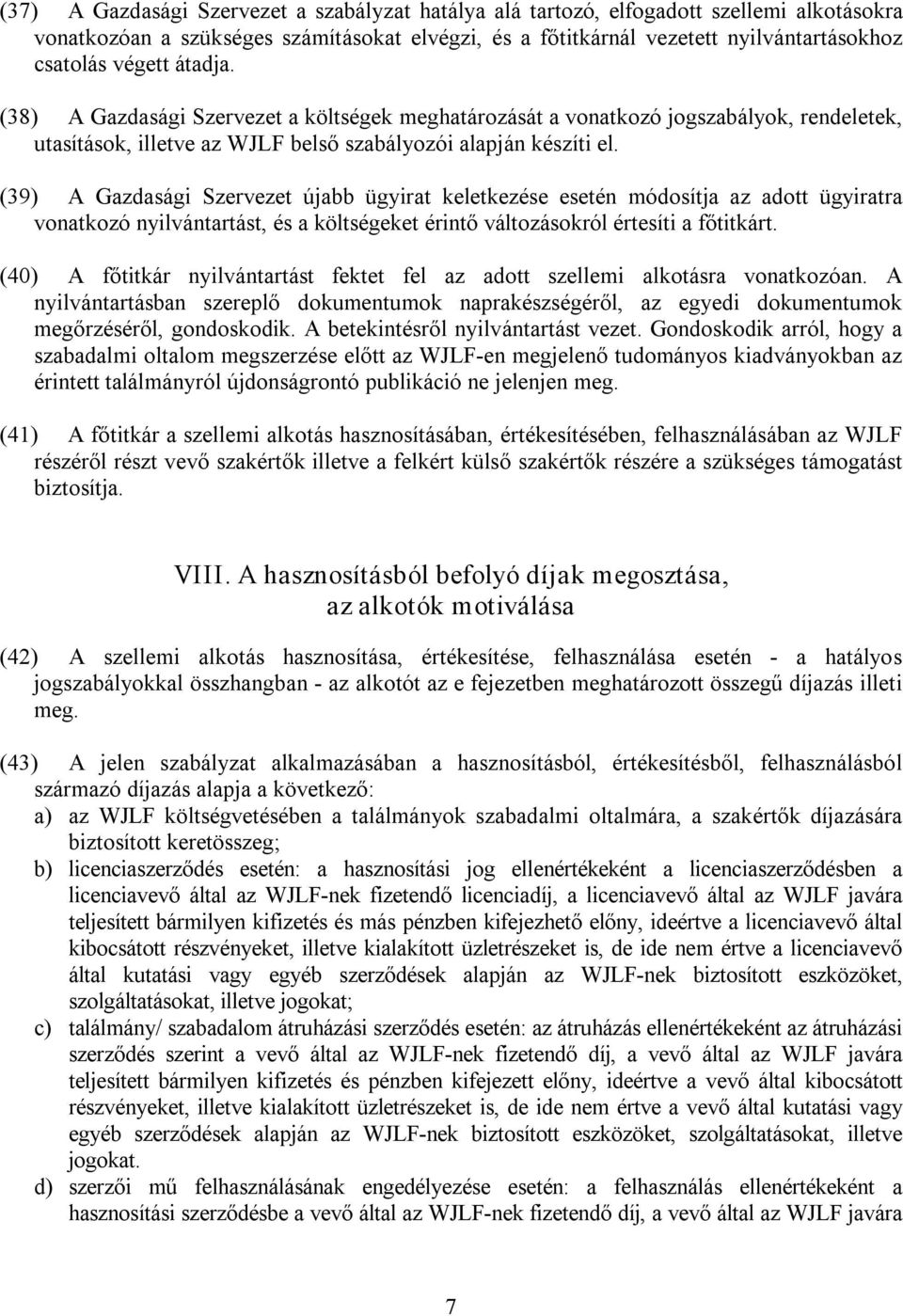 (37) A Gazdasági Szervezet a szabályzat hatálya alá tartozó, elfogadott szellemi alkotásokra vonatkozóan a szükséges számításokat elvégzi, és a főtitkárnál vezetett nyilvántartásokhoz csatolás végett átadja.

(38) A Gazdasági Szervezet a költségek meghatározását a vonatkozó jogszabályok, rendeletek, utasítások, illetve az WJLF belső szabályozói alapján készíti el.

(39) A Gazdasági Szervezet újabb ügyirat keletkezése esetén módosítja az adott ügyiratra vonatkozó nyilvántartást, és a költségeket érintő változásokról értesíti a főtitkárt.

(40) A főtitkár nyilvántartást fektet fel az adott szellemi alkotásra vonatkozóan. A nyilvántartásban szereplő dokumentumok naprakészségéről, az egyedi dokumentumok megőrzéséről, gondoskodik. A betekintésről nyilvántartást vezet. Gondoskodik arról, hogy a szabadalmi oltalom megszerzése előtt az WJLF-en megjelenő tudományos kiadványokban az érintett találmányról újdonságrontó publikáció ne jelenjen meg.

(41) A főtitkár a szellemi alkotás hasznosításában, értékesítésében, felhasználásában az WJLF részéről részt vevő szakértők illetve a felkért külső szakértők részére a szükséges támogatást biztosítja.

VIII. A hasznosításból befolyó díjak megosztása, az alkotók motiválása

(42) A szellemi alkotás hasznosítása, értékesítése, felhasználása esetén - a hatályos jogszabályokkal összhangban - az alkotót az e fejezetben meghatározott összegű díjazás illeti meg.

(43) A jelen szabályzat alkalmazásában a hasznosításból, értékesítésből, felhasználásból származó díjazás alapja a következő:
a) az WJLF költségvetésében a találmányok szabadalmi oltalmára, a szakértők díjazására biztosított keretösszeg;
b) licenciaszerződés esetén: a hasznosítási jog ellenértékeként a licenciaszerződésben a licenciavevő által az WJLF-nek fizetendő licenciadíj, a licenciavevő által az WJLF javára teljesített bármilyen kifizetés és más pénzben kifejezhető előny, ideértve a licenciavevő által kibocsátott részvényeket, illetve kialakított üzletrészeket is, de ide nem értve a licenciavevő által kutatási vagy egyéb szerződések alapján az WJLF-nek biztosított eszközöket, szolgáltatásokat, illetve jogokat;
c) találmány/ szabadalom átruházási szerződés esetén: az átruházás ellenértékeként az átruházási szerződés szerint a vevő által az WJLF-nek fizetendő díj, a vevő által az WJLF javára teljesített bármilyen kifizetés és pénzben kifejezett előny, ideértve a vevő által kibocsátott részvényeket, illetve kialakított üzletrészeket is, de ide nem értve a vevő által kutatási vagy egyéb szerződések alapján az WJLF-nek biztosított eszközöket, szolgáltatásokat, illetve jogokat.
d) szerzői mű felhasználásának engedélyezése esetén: a felhasználás ellenértékeként a hasznosítási szerződésbe a vevő által az WJLF-nek fizetendő díj, a vevő által az WJLF javára

7